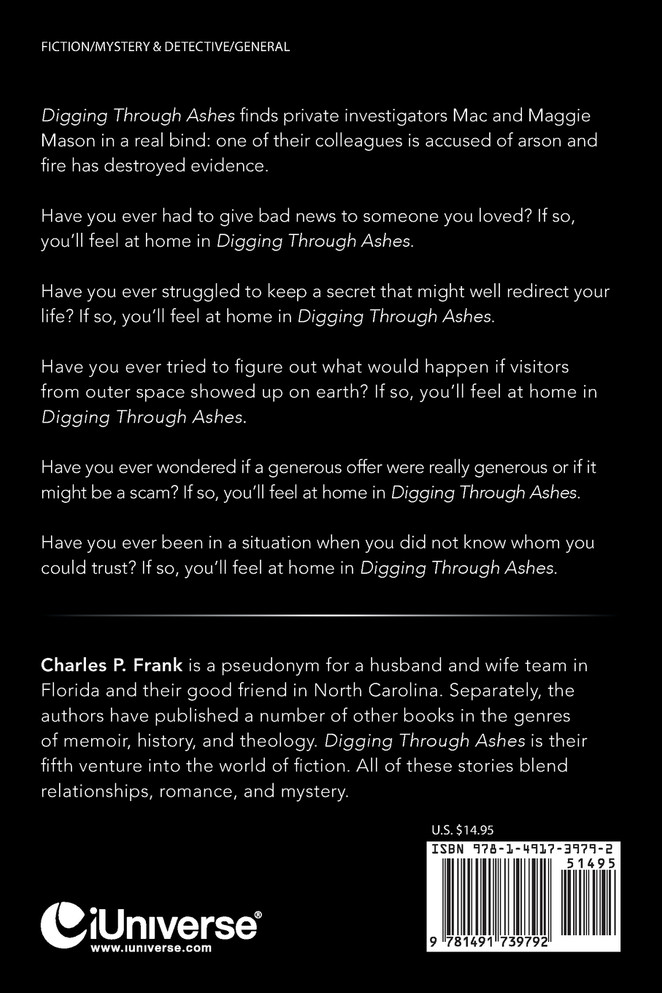 FICTION/MYSTERY & DETECTIVE/GENERAL

Digging Through Ashes finds private investigators Mac and Maggie Mason in a real bind: one of their colleagues is accused of arson and fire has destroyed evidence.

Have you ever had to give bad news to someone you loved? If so, you'll feel at home in Digging Through Ashes.

Have you ever struggled to keep a secret that might well redirect your life? If so, you'll feel at home in Digging Through Ashes.

Have you ever tried to figure out what would happen if visitors from outer space showed up on earth? If so, you'll feel at home in Digging Through Ashes.

Have you ever wondered if a generous offer were really generous or if it might be a scam? If so, you'll feel at home in Digging Through Ashes.

Have you ever been in a situation when you did not know whom you could trust? If so, you'll feel at home in Digging Through Ashes.

Charles P. Frank is a pseudonym for a husband and wife team in Florida and their good friend in North Carolina. Separately, the authors have published a number of other books in the genres of memoir, history, and theology. Digging Through Ashes is their fifth venture into the world of fiction. All of these stories blend relationships, romance, and mystery.

U.S. $14.95

ISBN 978-1-4917-3979-2

51495

9 781491 739792

iUniverse®
www.iuniverse.com